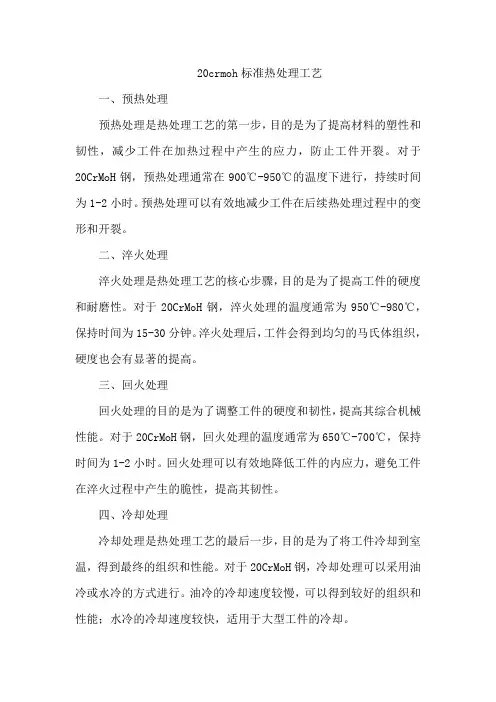 20crmoh 标准热处理工艺

一、预热处理

预热处理是热处理工艺的第一步，目的是为了提高材料的塑性和韧性，减少工件在加热过程中产生的应力，防止工件开裂。对于 20CrMoH 钢，预热处理通常在 900℃-950℃的温度下进行，持续时间为 1-2 小时。预热处理可以有效地减少工件在后续热处理过程中的变形和开裂。

二、淬火处理

淬火处理是热处理工艺的核心步骤，目的是为了提高工件的硬度和耐磨性。对于 20CrMoH 钢，淬火处理的温度通常为 950℃-980℃，保持时间为 15-30 分钟。淬火处理后，工件会得到均匀的马氏体组织，硬度也会有显著的提高。

三、回火处理

回火处理的目的是为了调整工件的硬度和韧性，提高其综合机械性能。对于 20CrMoH 钢，回火处理的温度通常为 650℃-700℃，保持时间为 1-2 小时。回火处理可以有效地降低工件的内应力，避免工件在淬火过程中产生的脆性，提高其韧性。

四、冷却处理

冷却处理是热处理工艺的最后一步，目的是为了将工件冷却到室温，得到最终的组织和性能。对于 20CrMoH 钢，冷却处理可以采用油冷或水冷的方式进行。油冷的冷却速度较慢，可以得到较好的组织和性能；水冷的冷却速度较快，适用于大型工件的冷却。